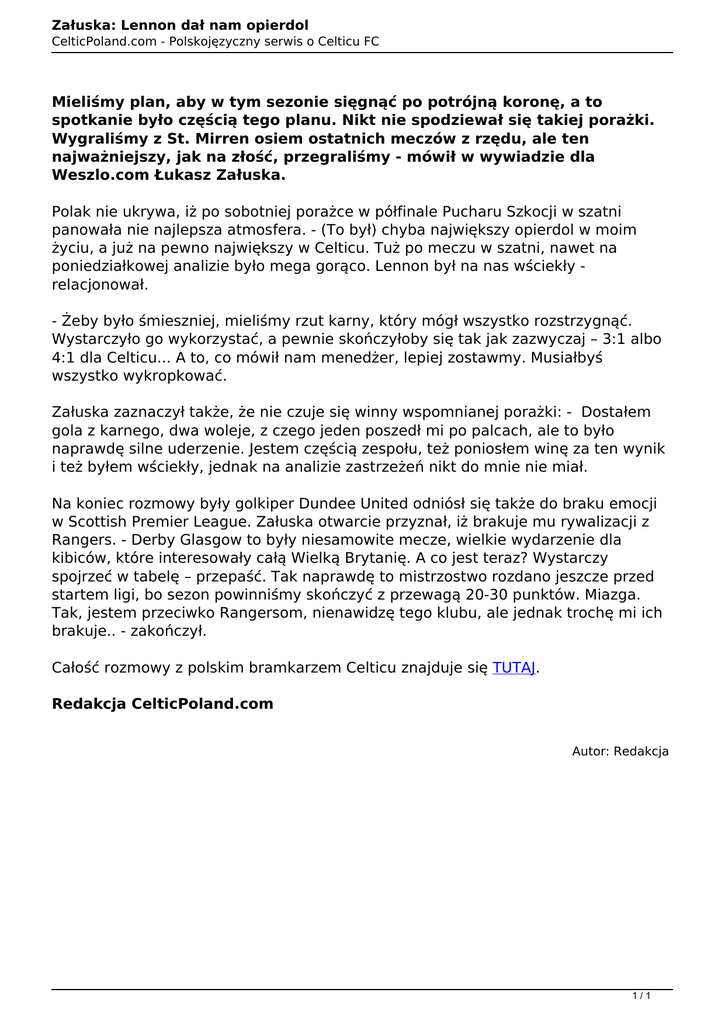 Załuska: Lennon dał nam opierdol
CelticPoland.com - Polskojęzyczny serwis o Celticu FC

Mieliśmy plan, aby w tym sezonie sięgnąć po potrójną koronę, a to spotkanie było częścią tego planu. Nikt nie spodziewał się takiej porażki. Wygraliśmy z St. Mirren osiem ostatnich meczów z rzędu, ale ten najważniejszy, jak na złość, przegraliśmy - mówił w wywiadzie dla Weszlo.com Łukasz Załuska.

Polak nie ukrywa, iż po sobotniej porażce w półfinale Pucharu Szkocji w szatni panowała nie najlepsza atmosfera. - (To był) chyba największy opierdol w moim życiu, a już na pewno największy w Celticu. Tuż po meczu w szatni, nawet na poniedziałkowej analizie było mega gorąco. Lennon był na nas wściekły - relacjonował.

- Żeby było śmieszniej, mieliśmy rzut karny, który mógł wszystko rozstrzygnąć. Wystarczyło go wykorzystać, a pewnie skończyłoby się tak jak zazwyczaj – 3:1 albo 4:1 dla Celticu... A to, co mówił nam menedżer, lepiej zostawmy. Musiałbyś wszystko wykropkować.

Załuska zaznaczył także, że nie czuje się winny wspomnianej porażki: - Dostałem gola z karnego, dwa woleje, z czego jeden poszedł mi po palcach, ale to było naprawdę silne uderzenie. Jestem częścią zespołu, też poniosłem winę za ten wynik i też byłem wściekły, jednak na analizie zastrzeżeń nikt do mnie nie miał.

Na koniec rozmowy były golkiper Dundee United odniósł się także do braku emocji w Scottish Premier League. Załuska otwarcie przyznał, iż brakuje mu rywalizacji z Rangers. - Derby Glasgow to były niesamowite mecze, wielkie wydarzenie dla kibiców, które interesowały całą Wielką Brytanię. A co jest teraz? Wystarczy spojrzeć w tabelę – przepaść. Tak naprawdę to mistrzostwo rozdano jeszcze przed startem ligi, bo sezon powinniśmy skończyć z przewagą 20-30 punktów. Miazga. Tak, jestem przeciwko Rangersom, nienawidzę tego klubu, ale jednak trochę mi ich brakuje.. - zakończył.

Całość rozmowy z polskim bramkarzem Celticu znajduje się TUTAJ.

Redakcja CelticPoland.com

Autor: Redakcja

1 / 1